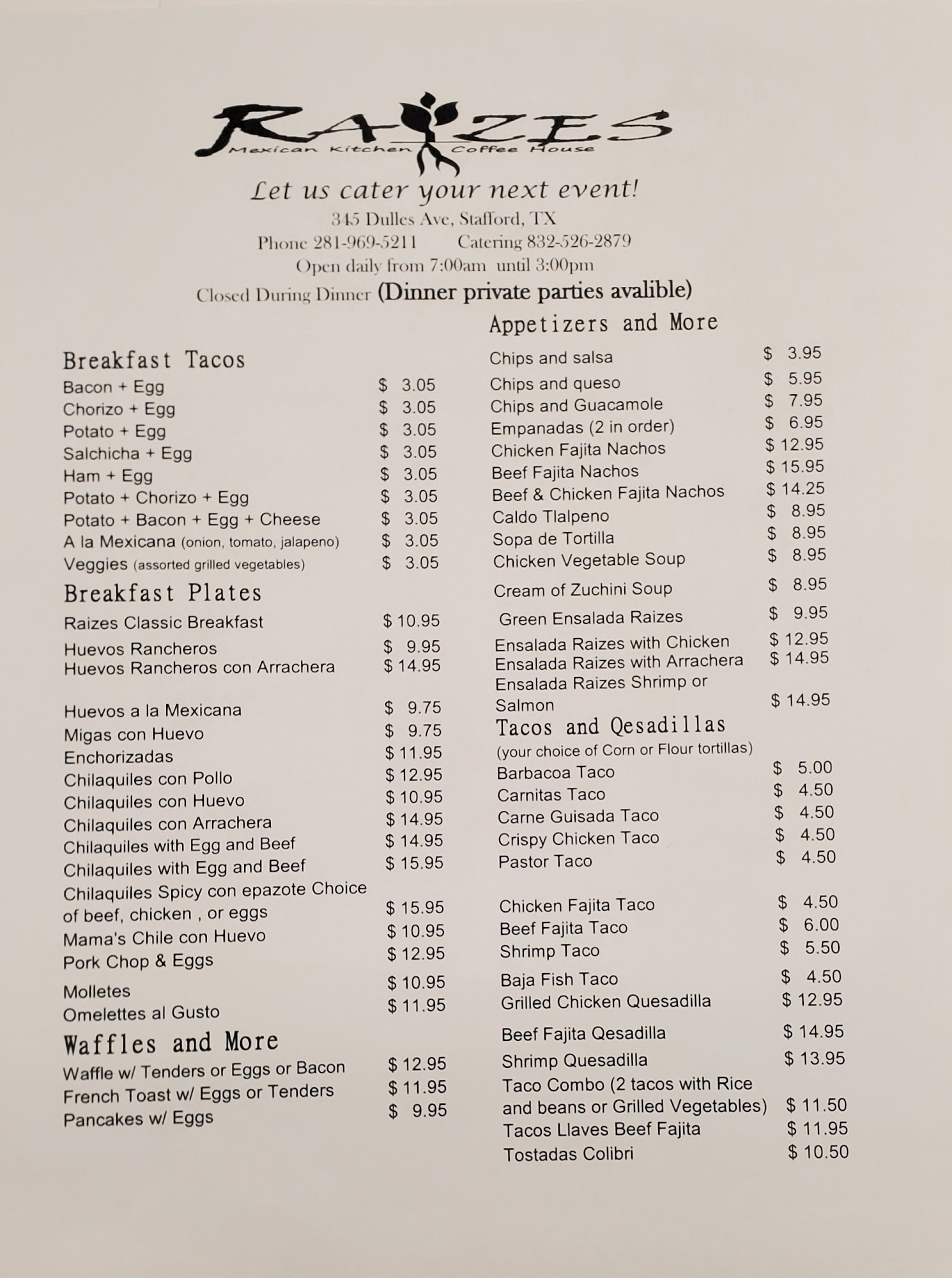 RAIZES
Mexican Kitchen Coffee House

Let us cater your next event!
345 Dulles Ave, Stafford, TX
Phone 281-969-5211 Catering 832-526-2879
Open daily from 7:00am until 3:00pm
Closed During Dinner (Dinner private parties avalible)

Breakfast Tacos
Bacon + Egg $ 3.05
Chorizo + Egg $ 3.05
Potato + Egg $ 3.05
Salchicha + Egg $ 3.05
Ham + Egg $ 3.05
Potato + Chorizo + Egg $ 3.05
Potato + Bacon + Egg + Cheese $ 3.05
A la Mexicana (onion, tomato, jalapeno) $ 3.05
Veggies (assorted grilled vegetables) $ 3.05

Breakfast Plates
Raizes Classic Breakfast $ 10.95
Huevos Rancheros $ 9.95
Huevos Rancheros con Arrachera $ 14.95
Huevos a la Mexicana $ 9.75
Migas con Huevo $ 9.75
Enchorizadas $ 11.95
Chilaquiles con Pollo $ 12.95
Chilaquiles con Huevo $ 10.95
Chilaquiles con Arrachera $ 14.95
Chilaquiles with Egg and Beef $ 14.95
Chilaquiles with Egg and Beef $ 15.95
Chilaquiles Spicy con epazote Choice of beef, chicken , or eggs $ 15.95
Mama's Chile con Huevo $ 10.95
Pork Chop & Eggs $ 12.95
Molletes $ 10.95
Omelettes al Gusto $ 11.95

Waffles and More
Waffle w/ Tenders or Eggs or Bacon $ 12.95
French Toast w/ Eggs or Tenders $ 11.95
Pancakes w/ Eggs $ 9.95

Appetizers and More
Chips and salsa $ 3.95
Chips and queso $ 5.95
Chips and Guacamole $ 7.95
Empanadas (2 in order) $ 6.95
Chicken Fajita Nachos $ 12.95
Beef Fajita Nachos $ 15.95
Beef & Chicken Fajita Nachos $ 14.25
Caldo Tlalpeno $ 8.95
Sopa de Tortilla $ 8.95
Chicken Vegetable Soup $ 8.95
Cream of Zuchini Soup $ 8.95
Green Ensalada Raizes $ 9.95
Ensalada Raizes with Chicken $ 12.95
Ensalada Raizes with Arrachera $ 14.95
Ensalada Raizes Shrimp or Salmon $ 14.95

Tacos and Qesadillas
(your choice of Corn or Flour tortillas)
Barbacoa Taco $ 5.00
Carnitas Taco $ 4.50
Carne Guisada Taco $ 4.50
Crispy Chicken Taco $ 4.50
Pastor Taco $ 4.50
Chicken Fajita Taco $ 4.50
Beef Fajita Taco $ 6.00
Shrimp Taco $ 5.50
Baja Fish Taco $ 4.50
Grilled Chicken Quesadilla $ 12.95
Beef Fajita Qesadilla $ 14.95
Shrimp Quesadilla $ 13.95
Taco Combo (2 tacos with Rice and beans or Grilled Vegetables) $ 11.50
Tacos Llaves Beef Fajita $ 11.95
Tostadas Colibri $ 10.50